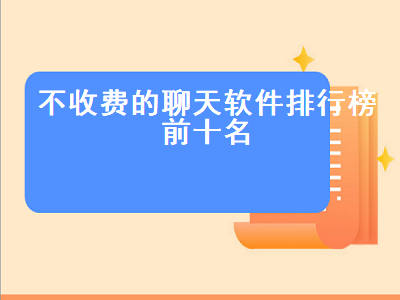 不收费的聊天软件排行榜前十名